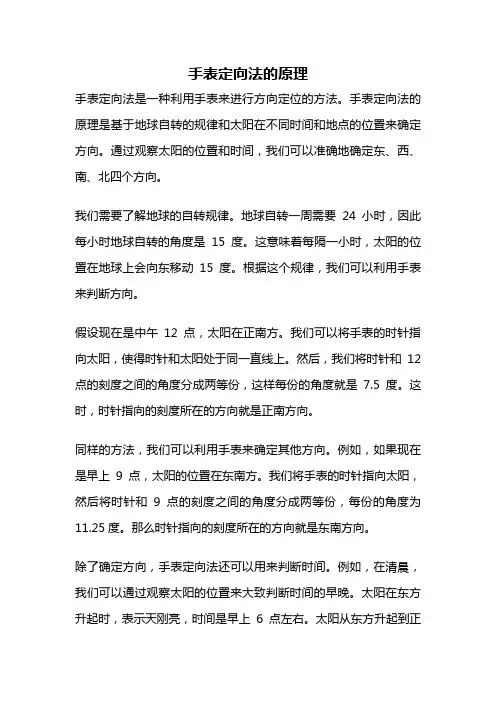 手表定向法的原理

手表定向法是一种利用手表来进行方向定位的方法。手表定向法的原理是基于地球自转的规律和太阳在不同时间和地点的位置来确定方向。通过观察太阳的位置和时间，我们可以准确地确定东、西、南、北四个方向。

我们需要了解地球的自转规律。地球自转一周需要 24 小时，因此每小时地球自转的角度是 15 度。这意味着每隔一小时，太阳的位置在地球上会向东移动 15 度。根据这个规律，我们可以利用手表来判断方向。

假设现在是中午 12 点，太阳在正南方。我们可以将手表的时针指向太阳，使得时针和太阳处于同一直线上。然后，我们将时针和 12 点的刻度之间的角度分成两等份，这样每份的角度就是 7.5 度。这时，时针指向的刻度所在的方向就是正南方向。

同样的方法，我们可以利用手表来确定其他方向。例如，如果现在是早上 9 点，太阳的位置在东南方。我们将手表的时针指向太阳，然后将时针和 9 点的刻度之间的角度分成两等份，每份的角度为 11.25 度。那么时针指向的刻度所在的方向就是东南方向。

除了确定方向，手表定向法还可以用来判断时间。例如，在清晨，我们可以通过观察太阳的位置来大致判断时间的早晚。太阳在东方升起时，表示天刚亮，时间是早上 6 点左右。太阳从东方升起到正